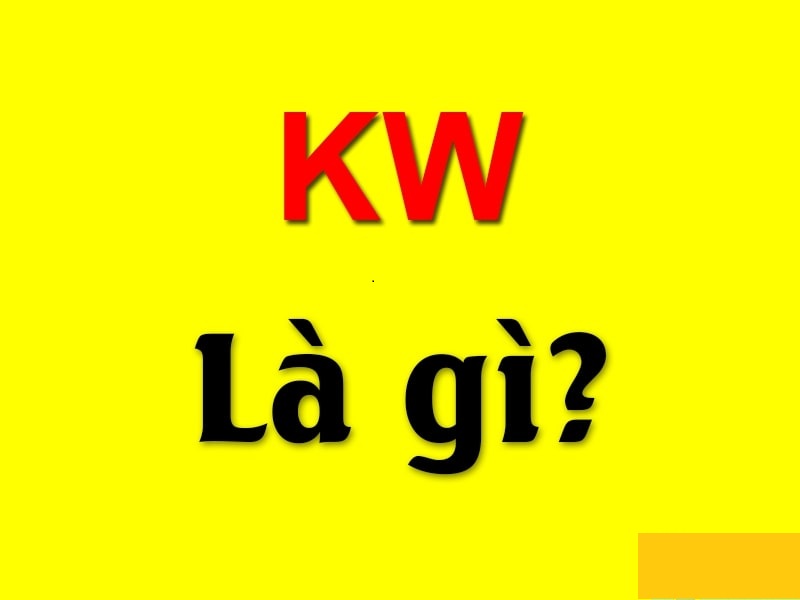 KW

Là gì?